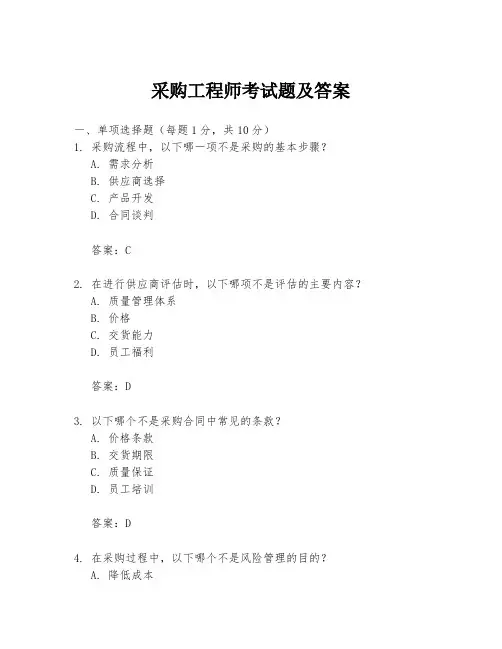 采购工程师考试题及答案

一、单项选择题（每题 1 分，共 10 分）

1. 采购流程中，以下哪一项不是采购的基本步骤？

A. 需求分析

B. 供应商选择

C. 产品开发

D. 合同谈判

答案：C

2. 在进行供应商评估时，以下哪项不是评估的主要内容？

A. 质量管理体系

B. 价格

C. 交货能力

D. 员工福利

答案：D

3. 以下哪个不是采购合同中常见的条款？

A. 价格条款

B. 交货期限

C. 质量保证

D. 员工培训

答案：D

4. 在采购过程中，以下哪个不是风险管理的目的？

A. 降低成本